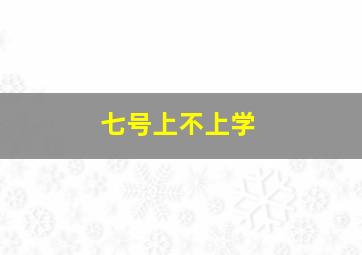 七号上不上学